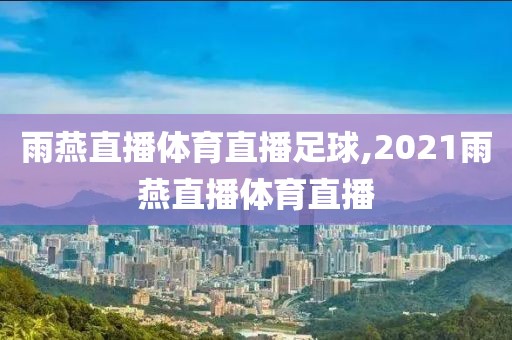 雨燕直播体育直播足球,2021雨燕直播体育直播